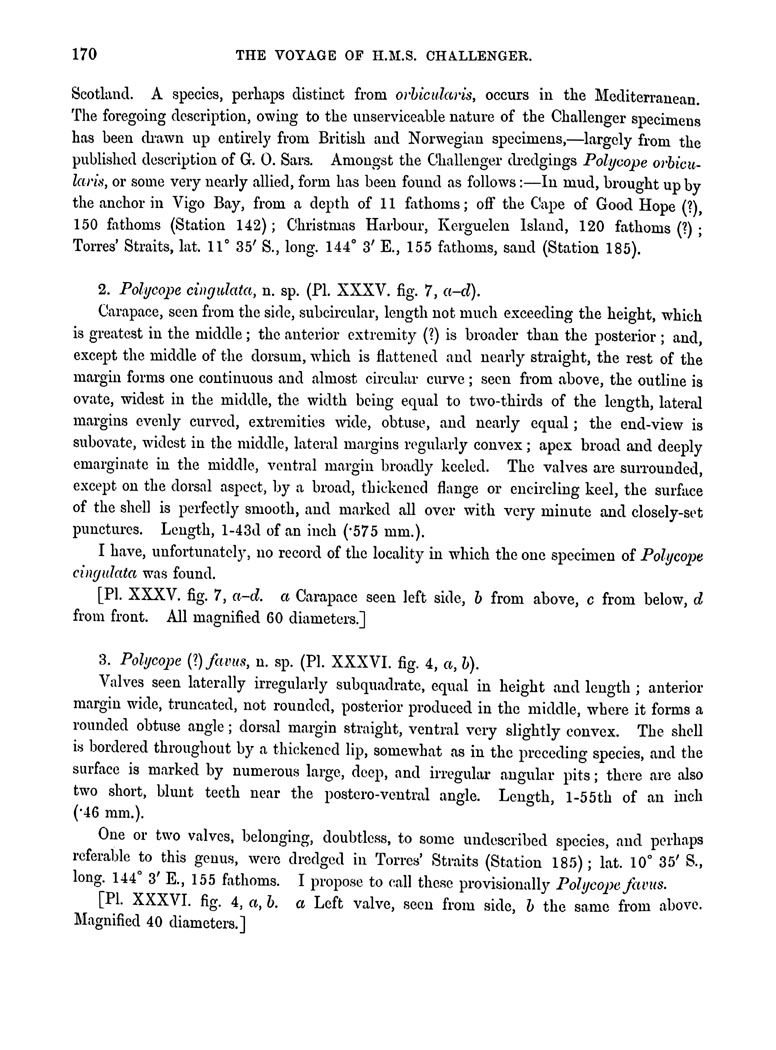 170 THE VOYAGE OF H.M.S. CHALLENGER.

Scotland. A species, perhaps distinct from orbicularis, occurs in the Mediterranean. The foregoing description, owing to the unserviceable nature of the Challenger specimens has been drawn up entirely from British and Norwegian specimens,—largely from the published description of G. O. Sars. Amongst the Challenger dredgings Polycope orbicularis, or some very nearly allied, form has been found as follows:—In mud, brought up by the anchor in Vigo Bay, from a depth of 11 fathoms; off the Cape of Good Hope (?), 150 fathoms (Station 142); Christmas Harbour, Kerguelen Island, 120 fathoms (?); Torres' Straits, lat. 11° 35′ S., long. 144° 3′ E., 155 fathoms, sand (Station 185).

2. Polycope cingulata, n. sp. (Pl. XXXV. fig. 7, a–d).

Carapace, seen from the side, subcircular, length not much exceeding the height, which is greatest in the middle; the anterior extremity (?) is broader than the posterior; and, except the middle of the dorsum, which is flattened and nearly straight, the rest of the margin forms one continuous and almost circular curve; seen from above, the outline is ovate, widest in the middle, the width being equal to two-thirds of the length, lateral margins evenly curved, extremities wide, obtuse, and nearly equal; the end-view is subovate, widest in the middle, lateral margins regularly convex; apex broad and deeply emarginate in the middle, ventral margin broadly keeled. The valves are surrounded, except on the dorsal aspect, by a broad, thickened flange or encircling keel, the surface of the shell is perfectly smooth, and marked all over with very minute and closely-set punctures. Length, 1-43d of an inch (·575 mm.).

I have, unfortunately, no record of the locality in which the one specimen of Polycope cingulata was found.

[Pl. XXXV. fig. 7, a–d. a Carapace seen left side, b from above, c from below, d from front. All magnified 60 diameters.]

3. Polycope (?) favus, n. sp. (Pl. XXXVI. fig. 4, a, b).

Valves seen laterally irregularly subquadrate, equal in height and length; anterior margin wide, truncated, not rounded, posterior produced in the middle, where it forms a rounded obtuse angle; dorsal margin straight, ventral very slightly convex. The shell is bordered throughout by a thickened lip, somewhat as in the preceding species, and the surface is marked by numerous large, deep, and irregular angular pits; there are also two short, blunt teeth near the postero-ventral angle. Length, 1-55th of an inch (·46 mm.).

One or two valves, belonging, doubtless, to some undescribed species, and perhaps referable to this genus, were dredged in Torres' Straits (Station 185); lat. 10° 35′ S., long. 144° 3′ E., 155 fathoms. I propose to call these provisionally Polycope favus.

[Pl. XXXVI. fig. 4, a, b. a Left valve, seen from side, b the same from above. Magnified 40 diameters.]